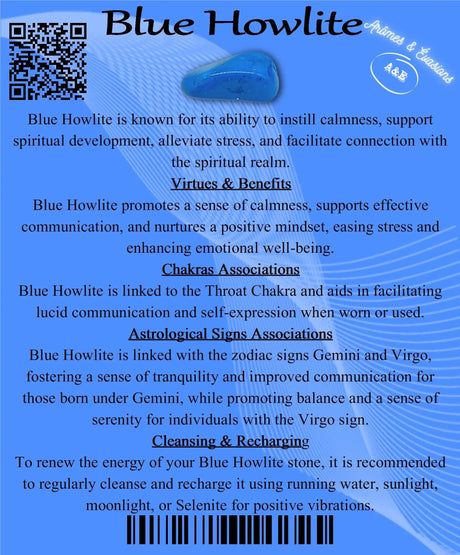 Blue Howlite

Arômes & Évasions

A&E

Blue Howlite is known for its ability to instill calmness, support spiritual development, alleviate stress, and facilitate connection with the spiritual realm.

Virtues & Benefits

Blue Howlite promotes a sense of calmness, supports effective communication, and nurtures a positive mindset, easing stress and enhancing emotional well-being.

Chakras Associations

Blue Howlite is linked to the Throat Chakra and aids in facilitating lucid communication and self-expression when worn or used.

Astrological Signs Associations

Blue Howlite is linked with the zodiac signs Gemini and Virgo, fostering a sense of tranquility and improved communication for those born under Gemini, while promoting balance and a sense of serenity for individuals with the Virgo sign.

Cleansing & Recharging

To renew the energy of your Blue Howlite stone, it is recommended to regularly cleanse and recharge it using running water, sunlight, moonlight, or Selenite for positive vibrations.